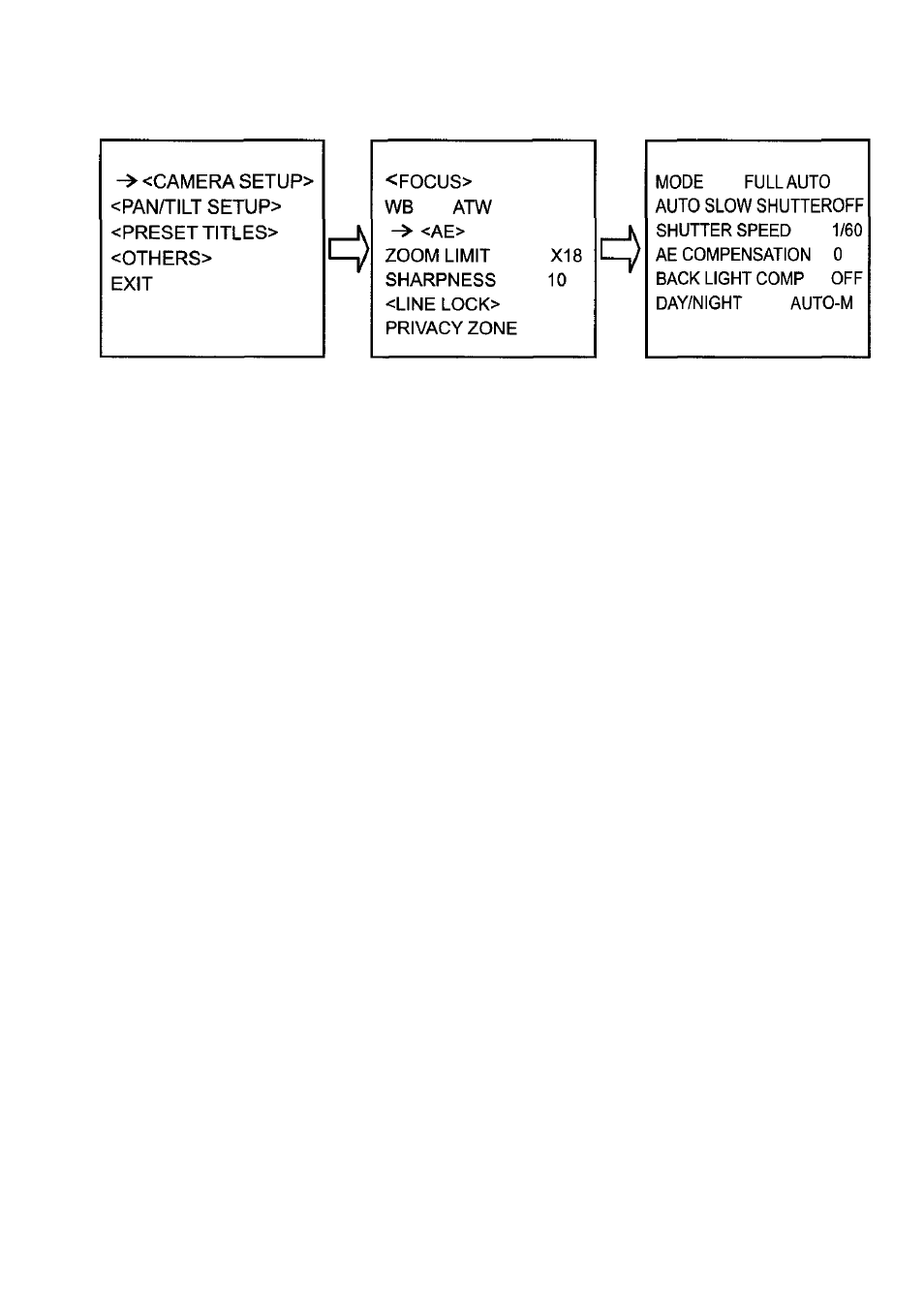 → <CAMERA SETUP>
<PAN/TILT SETUP>
<PRESET TITLES>
<OTHERS>
EXIT

<FOCUS>
WB ATW
→ <AE>
ZOOM LIMIT X18
SHARPNESS 10
<LINE LOCK>
PRIVACY ZONE

MODE FULL AUTO
AUTO SLOW SHUTTEROFF
SHUTTER SPEED 1/60
AE COMPENSATION 0
BACK LIGHT COMP OFF
DAY/NIGHT AUTO-M